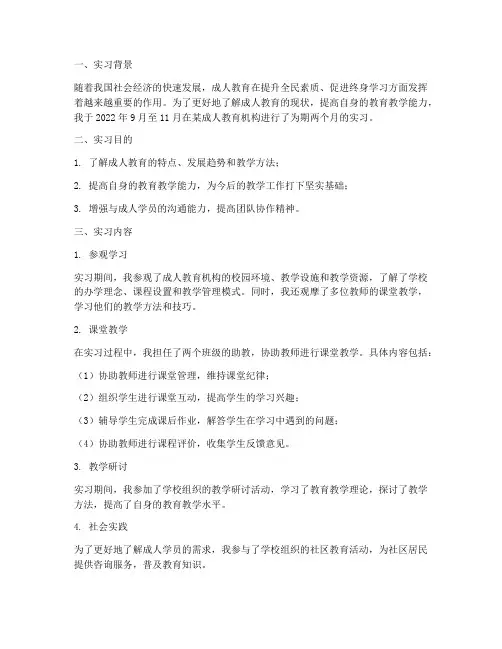 一、实习背景

随着我国社会经济的快速发展，成人教育在提升全民素质、促进终身学习方面发挥着越来越重要的作用。为了更好地了解成人教育的现状，提高自身的教育教学能力，我于 2022 年 9 月至 11 月在某成人教育机构进行了为期两个月的实习。

二、实习目的

1. 了解成人教育的特点、发展趋势和教学方法；

2. 提高自身的教育教学能力，为今后的教学工作打下坚实基础；

3. 增强与成人学员的沟通能力，提高团队协作精神。

三、实习内容

1. 参观学习

实习期间，我参观了成人教育机构的校园环境、教学设施和教学资源，了解了学校的办学理念、课程设置和教学管理模式。同时，我还观摩了多位教师的课堂教学，学习他们的教学方法和技巧。

2. 课堂教学

在实习过程中，我担任了两个班级的助教，协助教师进行课堂教学。具体内容包括：

（1）协助教师进行课堂管理，维持课堂纪律；

（2）组织学生进行课堂互动，提高学生的学习兴趣；

（3）辅导学生完成课后作业，解答学生在学习中遇到的问题；

（4）协助教师进行课程评价，收集学生反馈意见。

3. 教学研讨

实习期间，我参加了学校组织的教学研讨活动，学习了教育教学理论，探讨了教学方法，提高了自身的教育教学水平。

4. 社会实践

为了更好地了解成人学员的需求，我参与了学校组织的社区教育活动，为社区居民提供咨询服务，普及教育知识。